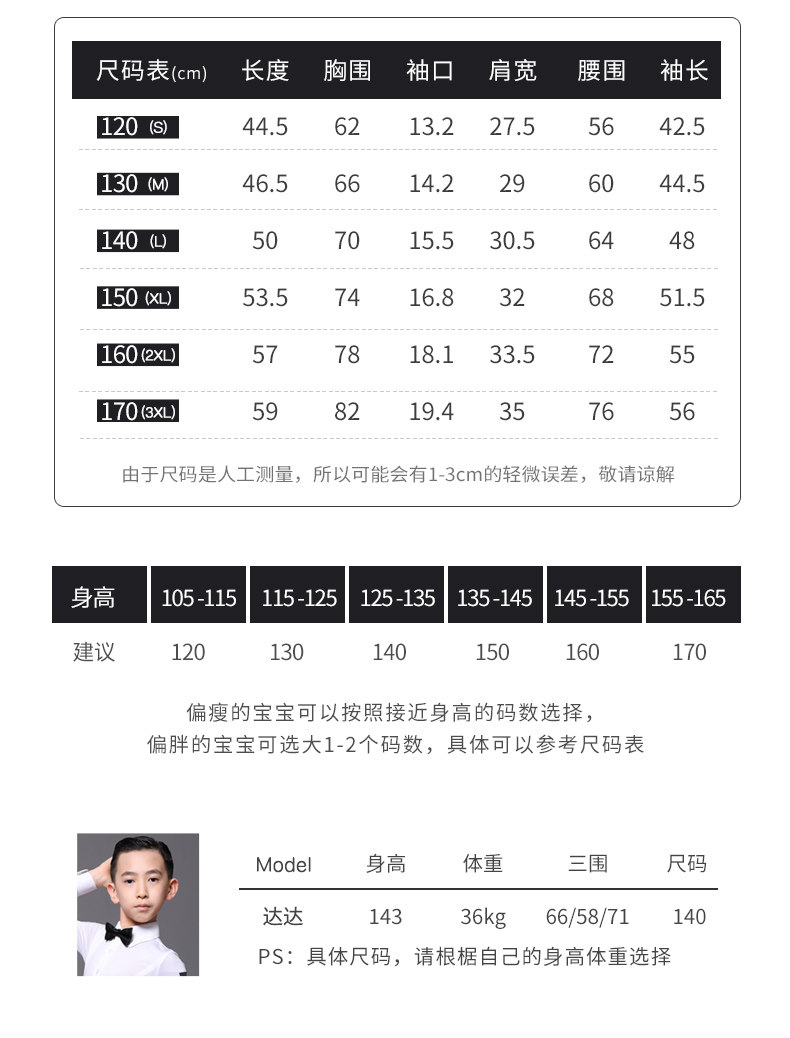 | 尺码表(cm) | 长度 | 胸围 | 袖口 | 肩宽 | 腰围 | 袖长 |
|---|---|---|---|---|---|---|
| 120 (S) | 44.5 | 62 | 13.2 | 27.5 | 56 | 42.5 |
| 130 (M) | 46.5 | 66 | 14.2 | 29 | 60 | 44.5 |
| 140 (L) | 50 | 70 | 15.5 | 30.5 | 64 | 48 |
| 150 (XL) | 53.5 | 74 | 16.8 | 32 | 68 | 51.5 |
| 160 (2XL) | 57 | 78 | 18.1 | 33.5 | 72 | 55 |
| 170 (3XL) | 59 | 82 | 19.4 | 35 | 76 | 56 |

由于尺码是人工测量，所以可能会有1-3cm的轻微误差，敬请谅解

| 身高 | 105-115 | 115-125 | 125-135 | 135-145 | 145-155 | 155-165 |
|---|---|---|---|---|---|---|
| 建议 | 120 | 130 | 140 | 150 | 160 | 170 |

偏瘦的宝宝可以按照接近身高的码数选择，
偏胖的宝宝可选大1-2个码数，具体可以参考尺码表

| Model | 身高 | 体重 | 三围 | 尺码 |
|---|---|---|---|---|
| 达达 | 143 | 36kg | 66/58/71 | 140 |

PS：具体尺码，请根椐自己的身高体重选择